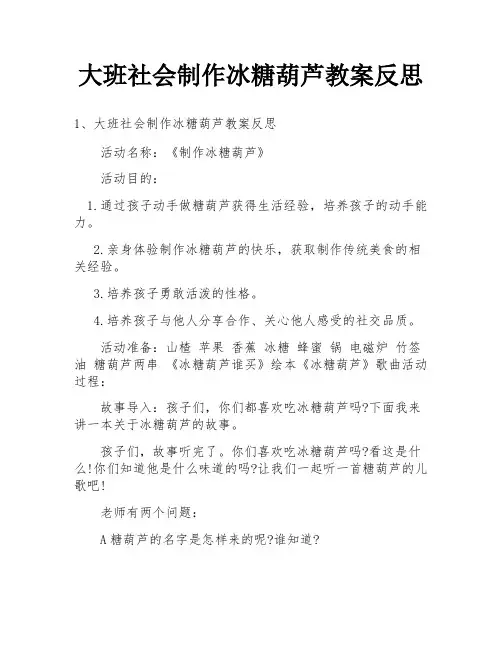 大班社会制作冰糖葫芦教案反思

1、大班社会制作冰糖葫芦教案反思

活动名称：《制作冰糖葫芦》

活动目的：

1.通过孩子动手做糖葫芦获得生活经验，培养孩子的动手能力。

2.亲身体验制作冰糖葫芦的快乐，获取制作传统美食的相关经验。

3.培养孩子勇敢活泼的性格。

4.培养孩子与他人分享合作、关心他人感受的社交品质。

活动准备：山楂 苹果 香蕉 冰糖 蜂蜜 锅 电磁炉 竹签 油 糖葫芦两串 《冰糖葫芦谁买》绘本《冰糖葫芦》歌曲活动过程：

故事导入：孩子们，你们都喜欢吃冰糖葫芦吗?下面我来讲一本关于冰糖葫芦的故事。

孩子们，故事听完了。你们喜欢吃冰糖葫芦吗?看这是什么!你们知道他是什么味道的吗?让我们一起听一首糖葫芦的儿歌吧!

老师有两个问题：

A糖葫芦的名字是怎样来的呢?谁知道?